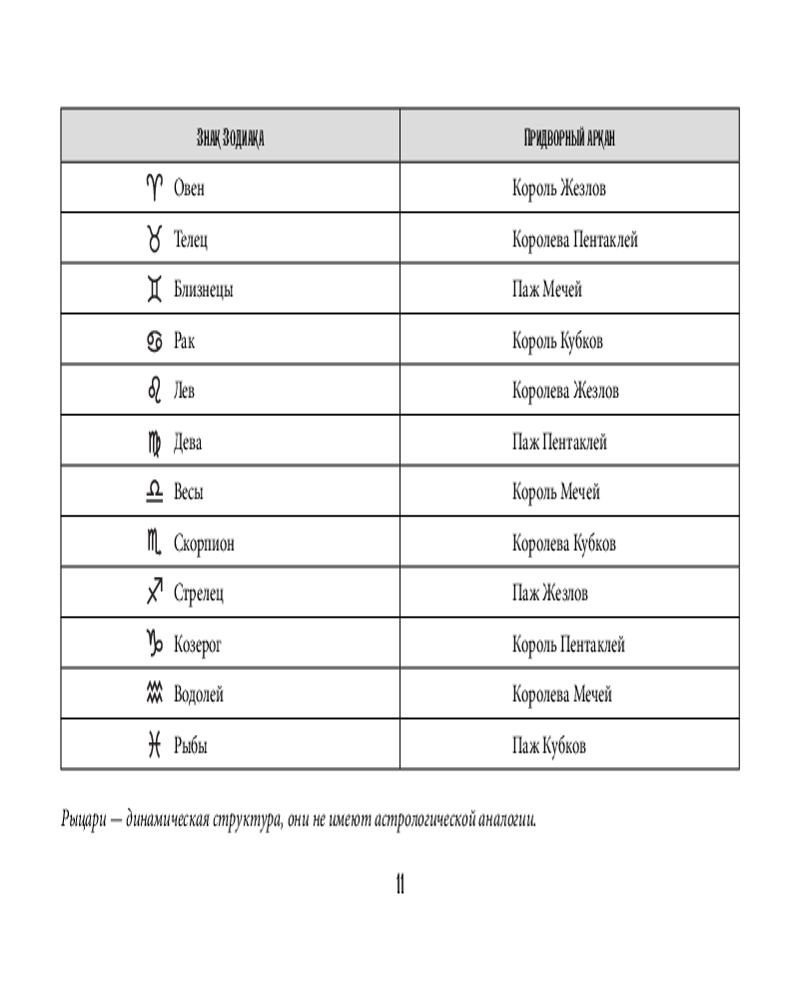 | Знак Зодиака | Придворный аркан |
|---|---|
| ♈ Овен | Король Жезлов |
| ♉ Телец | Королева Пентаклей |
| ♊ Близнецы | Паж Мечей |
| ♋ Рак | Король Кубков |
| ♌ Лев | Королева Жезлов |
| ♍ Дева | Паж Пентаклей |
| ♎ Весы | Король Мечей |
| ♏ Скорпион | Королева Кубков |
| ♐ Стрелец | Паж Жезлов |
| ♑ Козерог | Король Пентаклей |
| ♒ Водолей | Королева Мечей |
| ♓ Рыбы | Паж Кубков |

Рыцари — динамическая структура, они не имеют астрологической аналогии.

11